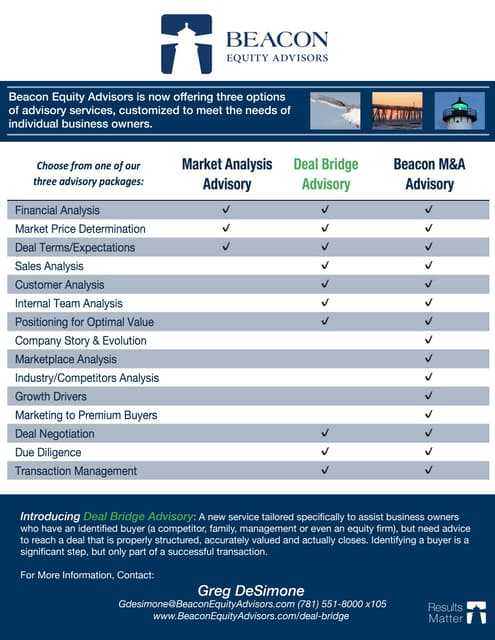 BEACON
EQUITY ADVISORS

Beacon Equity Advisors is now offering three options of advisory services, customized to meet the needs of individual business owners.

| Choose from one of our three advisory packages: | Market Analysis Advisory | Deal Bridge Advisory | Beacon M&A Advisory |
|---|---|---|---|
| Financial Analysis | ✓ | ✓ | ✓ |
| Market Price Determination | ✓ | ✓ | ✓ |
| Deal Terms/Expectations | ✓ | ✓ | ✓ |
| Sales Analysis | | ✓ | ✓ |
| Customer Analysis | | ✓ | ✓ |
| Internal Team Analysis | | ✓ | ✓ |
| Positioning for Optimal Value | | ✓ | ✓ |
| Company Story & Evolution | | | ✓ |
| Marketplace Analysis | | | ✓ |
| Industry/Competitors Analysis | | | ✓ |
| Growth Drivers | | | ✓ |
| Marketing to Premium Buyers | | | ✓ |
| Deal Negotiation | | ✓ | ✓ |
| Due Diligence | | ✓ | ✓ |
| Transaction Management | | ✓ | ✓ |

Introducing Deal Bridge Advisory: A new service tailored specifically to assist business owners who have an identified buyer (a competitor, family, management or even an equity firm), but need advice to reach a deal that is properly structured, accurately valued and actually closes. Identifying a buyer is a significant step, but only part of a successful transaction.

For More Information, Contact:

Greg DeSimone
Gdesimone@BeaconEquityAdvisors.com (781) 551-8000 x105
www.BeaconEquityAdvisors.com/deal-bridge

Results Matter